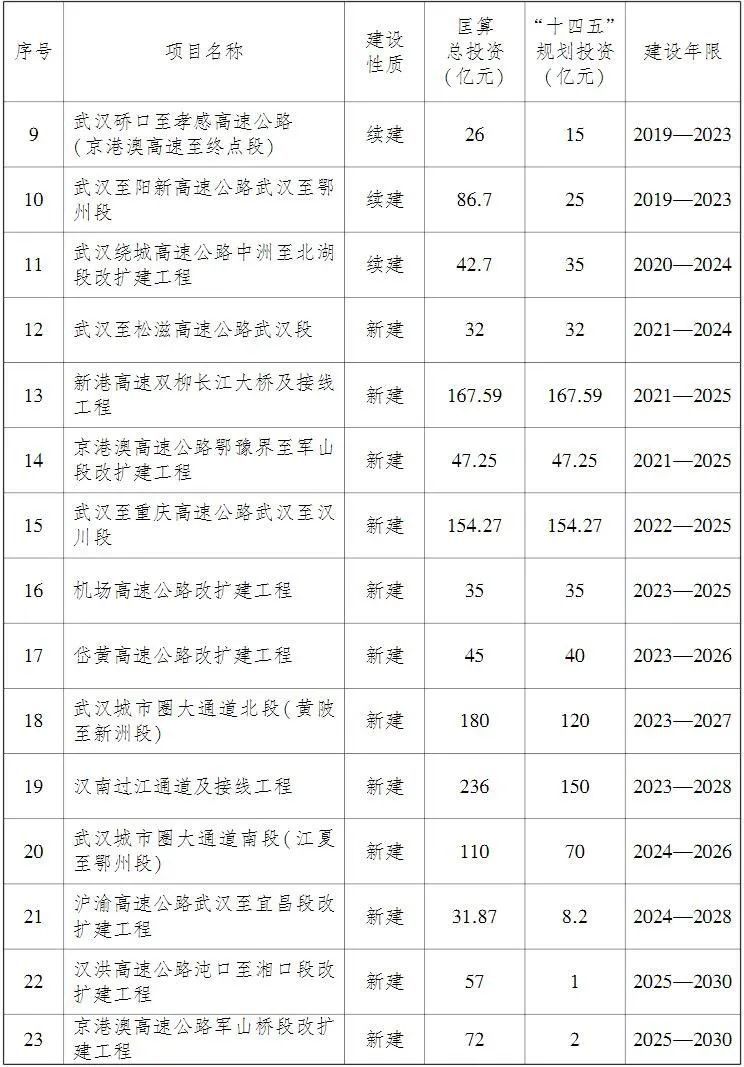 | 序号 | 项目名称 | 建设性质 | 匡算总投资（亿元） | “十四五”规划投资（亿元） | 建设年限 |
|---|---|---|---|---|---|
| 9 | 武汉硚口至孝感高速公路（京港澳高速至终点段） | 续建 | 26 | 15 | 2019—2023 |
| 10 | 武汉至阳新高速公路武汉至鄂州段 | 续建 | 86.7 | 25 | 2019—2023 |
| 11 | 武汉绕城高速公路中洲至北湖段改扩建工程 | 续建 | 42.7 | 35 | 2020—2024 |
| 12 | 武汉至松滋高速公路武汉段 | 新建 | 32 | 32 | 2021—2024 |
| 13 | 新港高速双柳长江大桥及接线工程 | 新建 | 167.59 | 167.59 | 2021—2025 |
| 14 | 京港澳高速公路鄂豫界至军山段改扩建工程 | 新建 | 47.25 | 47.25 | 2021—2025 |
| 15 | 武汉至重庆高速公路武汉至汉川段 | 新建 | 154.27 | 154.27 | 2022—2025 |
| 16 | 机场高速公路改扩建工程 | 新建 | 35 | 35 | 2023—2025 |
| 17 | 岱黄高速公路改扩建工程 | 新建 | 45 | 40 | 2023—2026 |
| 18 | 武汉城市圈大通道北段（黄陂至新洲段） | 新建 | 180 | 120 | 2023—2027 |
| 19 | 汉南过江通道及接线工程 | 新建 | 236 | 150 | 2023—2028 |
| 20 | 武汉城市圈大通道南段（江夏至鄂州段） | 新建 | 110 | 70 | 2024—2026 |
| 21 | 沪渝高速公路武汉至宜昌段改扩建工程 | 新建 | 31.87 | 8.2 | 2024—2028 |
| 22 | 汉洪高速公路沌口至湘口段改扩建工程 | 新建 | 57 | 1 | 2025—2030 |
| 23 | 京港澳高速公路军山桥段改扩建工程 | 新建 | 72 | 2 | 2025—2030 |